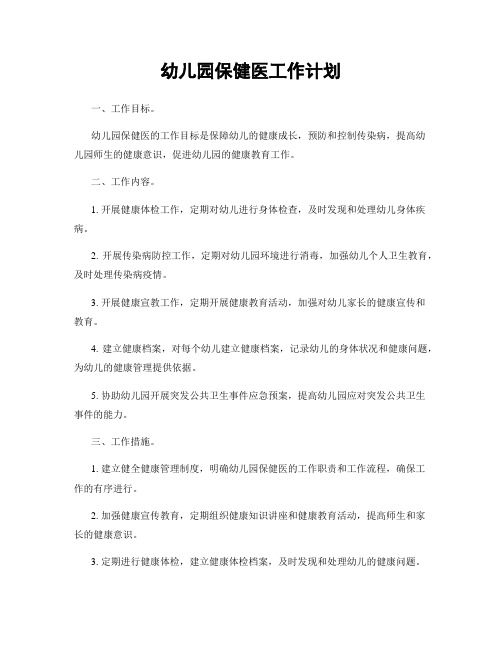 幼儿园保健医工作计划

一、工作目标。

幼儿园保健医的工作目标是保障幼儿的健康成长，预防和控制传染病，提高幼儿园师生的健康意识，促进幼儿园的健康教育工作。

二、工作内容。

1. 开展健康体检工作，定期对幼儿进行身体检查，及时发现和处理幼儿身体疾病。

2. 开展传染病防控工作，定期对幼儿园环境进行消毒，加强幼儿个人卫生教育，及时处理传染病疫情。

3. 开展健康宣教工作，定期开展健康教育活动，加强对幼儿家长的健康宣传和教育。

4. 建立健康档案，对每个幼儿建立健康档案，记录幼儿的身体状况和健康问题，为幼儿的健康管理提供依据。

5. 协助幼儿园开展突发公共卫生事件应急预案，提高幼儿园应对突发公共卫生事件的能力。

三、工作措施。

1. 建立健全健康管理制度，明确幼儿园保健医的工作职责和工作流程，确保工作的有序进行。

2. 加强健康宣传教育，定期组织健康知识讲座和健康教育活动，提高师生和家长的健康意识。

3. 定期进行健康体检，建立健康体检档案，及时发现和处理幼儿的健康问题。